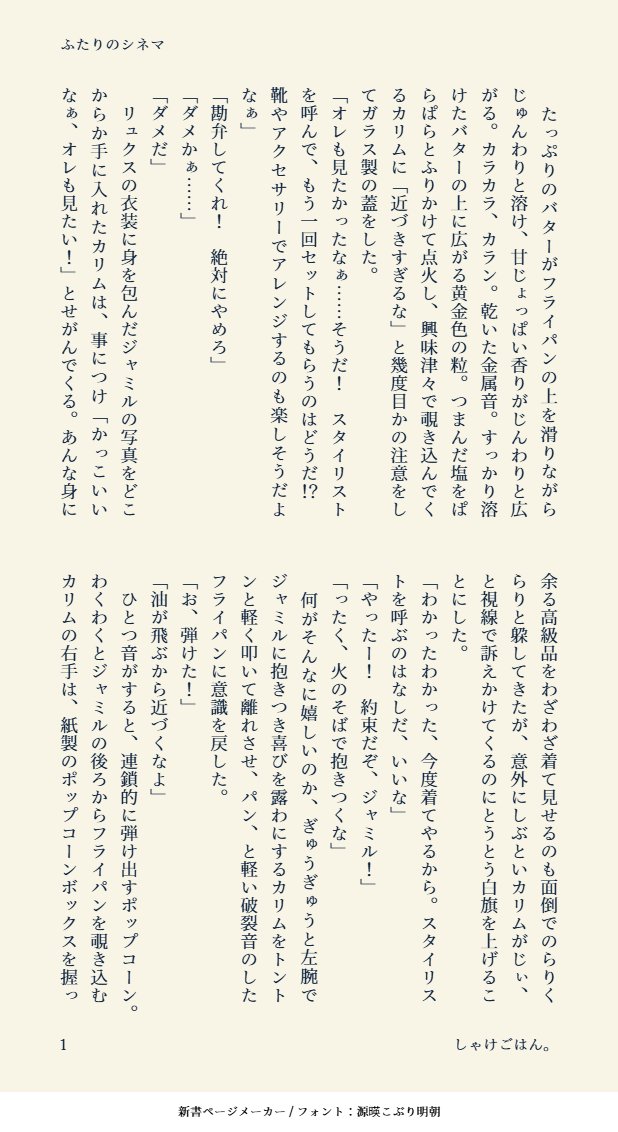 ふたりのシネマ

たっぷりのバターがフライパンの上を滑りながらじゅんわりと溶け、甘じょっぱい香りがじんわりと広がる。カラカラ、カラン。乾いた金属音。すっかり溶けたバターの上に広がる黄金色の粒。つまんだ塩をぱらぱらとふりかけて点火し、興味津々で覗き込んでくるカリムに「近づきすぎるな」と幾度目かの注意をしてガラス製の蓋をした。

「オレも見たかったなぁ……そうだ！　スタイリストを呼んで、もう一回セットしてもらうのはどうだ⁉　靴やアクセサリーでアレンジするのも楽しそうだよなぁ」

「勘弁してくれ！　絶対にやめろ」

「ダメかぁ……」

「ダメだ」

リュクスの衣装に身を包んだジャミルの写真をどこからか手に入れたカリムは、事につけ「かっこいいなぁ、オレも見たい！」とせがんでくる。あんな身に余る高級品をわざわざ着て見せるのも面倒でのらりくらりと躱してきたが、意外にしぶといカリムがじぃ、と視線で訴えかけてくるのにとうとう白旗を上げることにした。

「わかったわかった、今度着てやるから。スタイリストを呼ぶのはなしだ、いいな」

「やったー！　約束だぞ、ジャミル！」

「ったく、火のそばで抱きつくな」

何がそんなに嬉しいのか、ぎゅうぎゅうと左腕でジャミルに抱きつき喜びを露わにするカリムをトントンと軽く叩いて離れさせ、パン、と軽い破裂音のしたフライパンに意識を戻した。

「お、弾けた！」

「油が飛ぶから近づくなよ」

ひとつ音がすると、連鎖的に弾け出すポップコーン。わくわくとジャミルの後ろからフライパンを覗き込むカリムの右手は、紙製のポップコーンボックスを握っ

1

しゃけごはん。

新書ページメーカー / フォント：源暎こぶり明朝